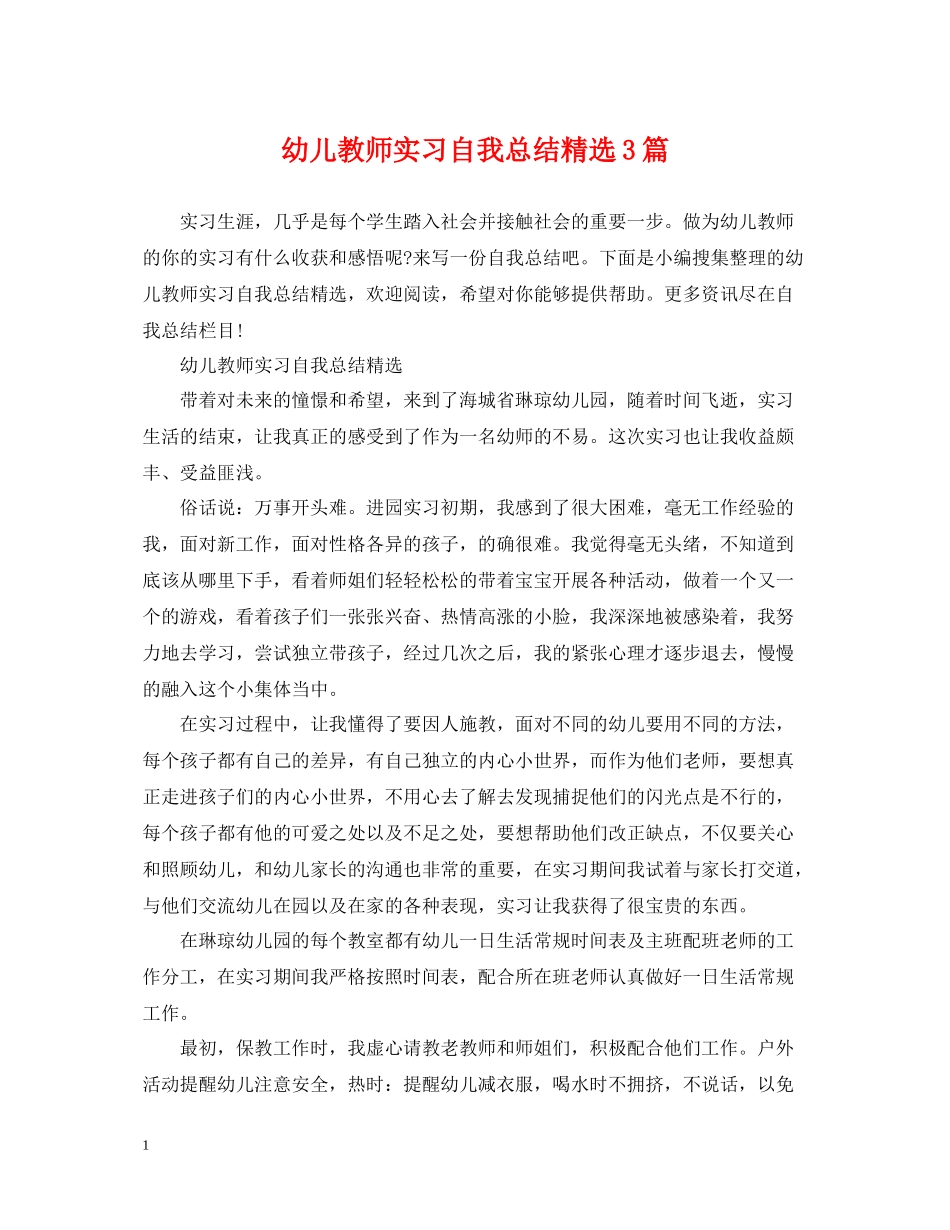 幼儿教师实习自我总结精选3篇

实习生涯，几乎是每个学生踏入社会并接触社会的重要一步。做为幼儿教师的你的实习有什么收获和感悟呢?来写一份自我总结吧。下面是小编搜集整理的幼儿教师实习自我总结精选，欢迎阅读，希望对你能够提供帮助。更多资讯尽在自我总结栏目!

幼儿教师实习自我总结精选

带着对未来的憧憬和希望，来到了海城省琳琼幼儿园，随着时间飞逝，实习生活的结束，让我真正的感受到了作为一名幼师的不易。这次实习也让我收益颇丰、受益匪浅。

俗话说：万事开头难。进园实习初期，我感到了很大困难，毫无工作经验的我，面对新工作，面对性格各异的孩子，的确很难。我觉得毫无头绪，不知道到底该从哪里下手，看着师姐们轻轻松松的带着宝宝开展各种活动，做着一个又一个的游戏，看着孩子们一张张兴奋、热情高涨的小脸，我深深地被感染着，我努力地去学习，尝试独立带孩子，经过几次之后，我的紧张心理才逐步退去，慢慢的融入这个小集体当中。

在实习过程中，让我懂得了要因人施教，面对不同的幼儿要用不同的方法，每个孩子都有自己的差异，有自己独立的内心小世界，而作为他们老师，要想真正走进孩子们的内心小世界，不用心去了解去发现捕捉他们的闪光点是不行的，每个孩子都有他的可爱之处以及不足之处，要想帮助他们改正缺点，不仅要关心和照顾幼儿，和幼儿家长的沟通也非常的重要，在实习期间我试着与家长打交道，与他们交流幼儿在园以及在家的各种表现，实习让我获得了很宝贵的东西。

在琳琼幼儿园的每个教室都有幼儿一日生活常规时间表及主班配班老师的工作分工，在实习期间我严格按照时间表，配合所在班老师认真做好一日生活常规工作。

最初，保教工作时，我虚心请教老教师和师姐们，积极配合他们工作。户外活动提醒幼儿注意安全，热时：提醒幼儿减衣服，喝水时不拥挤，不说话，以免

1